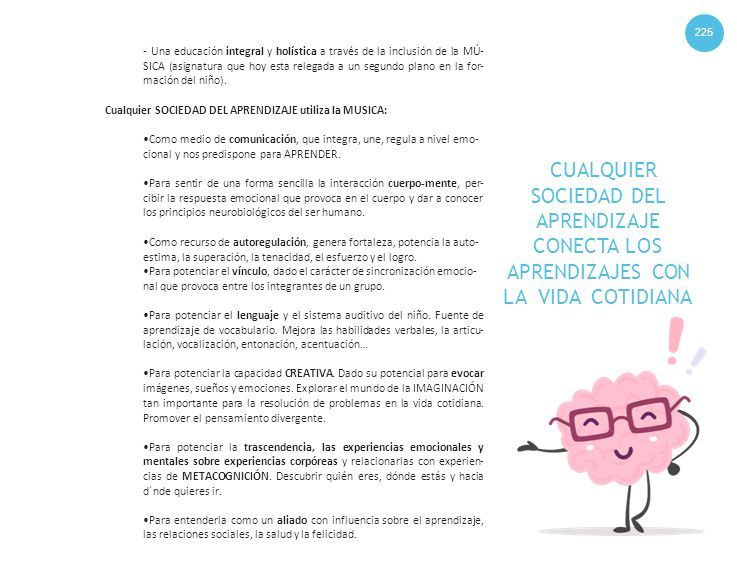 225

- Una educación integral y holística a través de la inclusión de la MÚSICA (asignatura que hoy esta relegada a un segundo plano en la formación del niño).

Cualquier SOCIEDAD DEL APRENDIZAJE utiliza la MUSICA:

•Como medio de comunicación, que integra, une, regula a nivel emocional y nos predispone para APRENDER.

•Para sentir de una forma sencilla la interacción cuerpo-mente, percibir la respuesta emocional que provoca en el cuerpo y dar a conocer los principios neurobiológicos del ser humano.

•Como recurso de autoregulación, genera fortaleza, potencia la autoestima, la superación, la tenacidad, el esfuerzo y el logro.
•Para potenciar el vínculo, dado el carácter de sincronización emocional que provoca entre los integrantes de un grupo.

•Para potenciar el lenguaje y el sistema auditivo del niño. Fuente de aprendizaje de vocabulario. Mejora las habilidades verbales, la articulación, vocalización, entonación, acentuación...

•Para potenciar la capacidad CREATIVA. Dado su potencial para evocar imágenes, sueños y emociones. Explorar el mundo de la IMAGINACIÓN tan importante para la resolución de problemas en la vida cotidiana. Promover el pensamiento divergente.

•Para potenciar la trascendencia, las experiencias emocionales y mentales sobre experiencias corpóreas y relacionarlas con experiencias de METACOGNICIÓN. Descubrir quién eres, dónde estás y hacia d´nde quieres ir.

•Para entenderla como un aliado con influencia sobre el aprendizaje, las relaciones sociales, la salud y la felicidad.

CUALQUIER SOCIEDAD DEL APRENDIZAJE CONECTA LOS APRENDIZAJES CON LA VIDA COTIDIANA